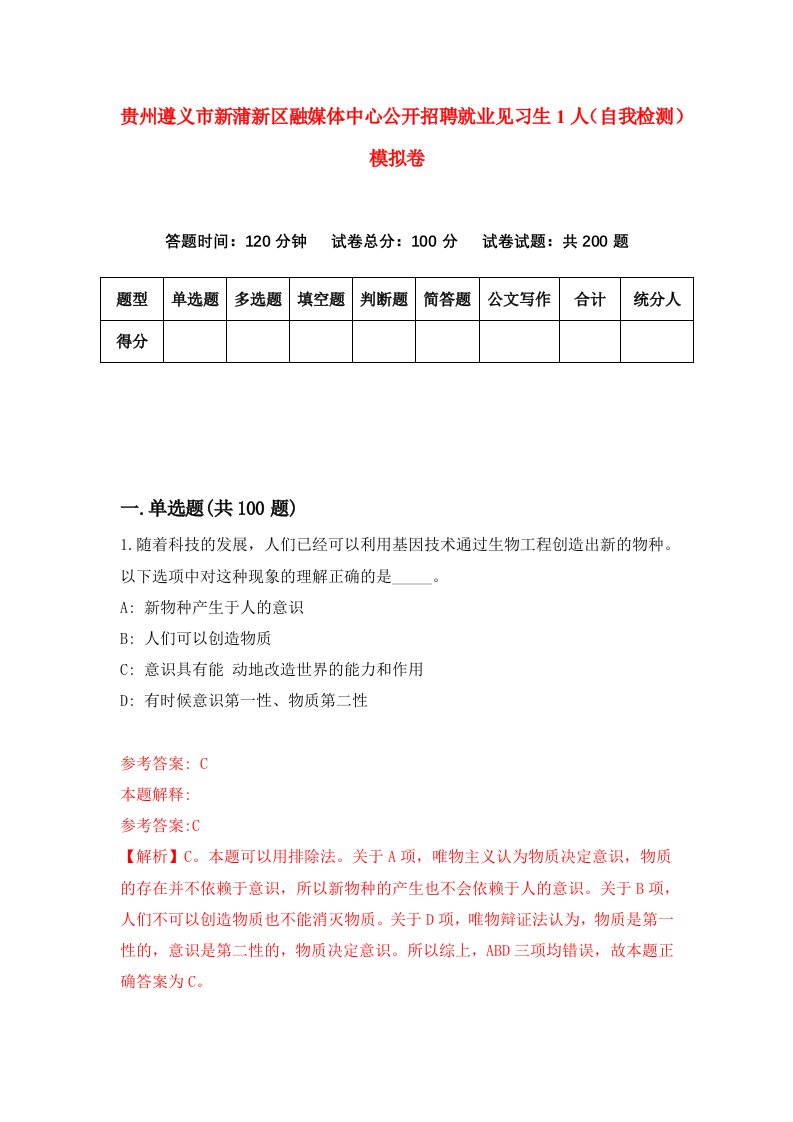 贵州遵义市新蒲新区融媒体中心公开招聘就业见习生1人（自我检测）模拟卷

答题时间：120分钟　试卷总分：100分　试卷试题：共200题

| 题型 | 单选题 | 多选题 | 填空题 | 判断题 | 简答题 | 公文写作 | 合计 | 统分人 |
|---|---|---|---|---|---|---|---|---|
| 得分 | | | | | | | | |

一.单选题(共100题)

1.随着科技的发展，人们已经可以利用基因技术通过生物工程创造出新的物种。以下选项中对这种现象的理解正确的是_____。

A: 新物种产生于人的意识

B: 人们可以创造物质

C: 意识具有能 动地改造世界的能力和作用

D: 有时候意识第一性、物质第二性

参考答案: C

本题解释:

参考答案:C

【解析】C。本题可以用排除法。关于A项，唯物主义认为物质决定意识，物质的存在并不依赖于意识，所以新物种的产生也不会依赖于人的意识。关于B项，人们不可以创造物质也不能消灭物质。关于D项，唯物辩证法认为，物质是第一性的，意识是第二性的，物质决定意识。所以综上，ABD三项均错误，故本题正确答案为C。